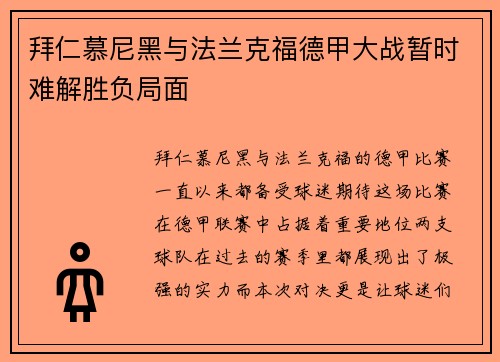 拜仁慕尼黑与法兰克福德甲大战暂时难解胜负局面

拜仁慕尼黑与法兰克福的德甲比赛一直以来都备受球迷期待这场比赛在德甲联赛中占据着重要地位两支球队在过去的赛季里都展现出了极强的实力而本次对决更是让球迷们